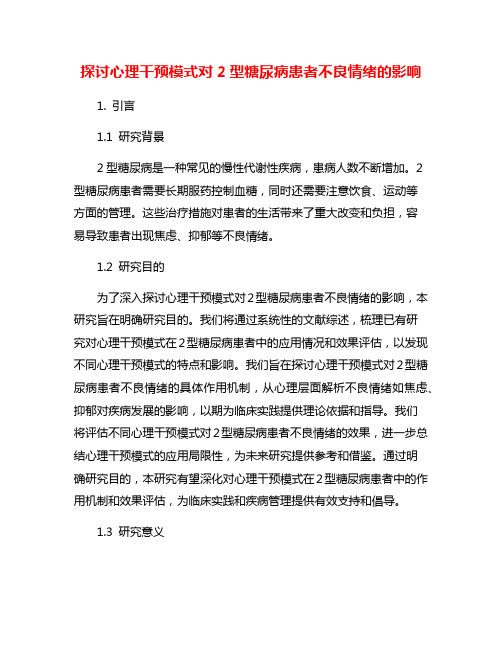 探讨心理干预模式对 2 型糖尿病患者不良情绪的影响

1. 引言

1.1 研究背景

2 型糖尿病是一种常见的慢性代谢性疾病，患病人数不断增加。2 型糖尿病患者需要长期服药控制血糖，同时还需要注意饮食、运动等方面的管理。这些治疗措施对患者的生活带来了重大改变和负担，容易导致患者出现焦虑、抑郁等不良情绪。

1.2 研究目的

为了深入探讨心理干预模式对 2 型糖尿病患者不良情绪的影响，本研究旨在明确研究目的。我们将通过系统性的文献综述，梳理已有研究对心理干预模式在 2 型糖尿病患者中的应用情况和效果评估，以发现不同心理干预模式的特点和影响。我们旨在探讨心理干预模式对 2 型糖尿病患者不良情绪的具体作用机制，从心理层面解析不良情绪如焦虑、抑郁对疾病发展的影响，以期为临床实践提供理论依据和指导。我们将评估不同心理干预模式对 2 型糖尿病患者不良情绪的效果，进一步总结心理干预模式的应用局限性，为未来研究提供参考和借鉴。通过明确研究目的，本研究有望深化对心理干预模式在 2 型糖尿病患者中的作用机制和效果评估，为临床实践和疾病管理提供有效支持和倡导。

1.3 研究意义